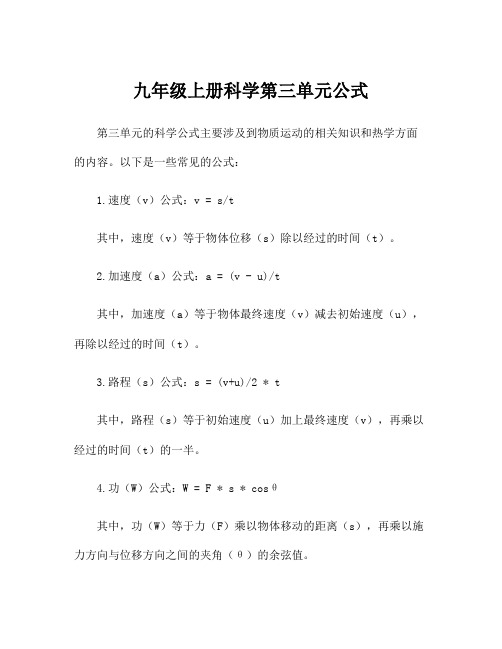 九年级上册科学第三单元公式

第三单元的科学公式主要涉及到物质运动的相关知识和热学方面的内容。以下是一些常见的公式：

1.速度（v）公式：$v = s/t$

其中，速度（v）等于物体位移（s）除以经过的时间（t）。

2.加速度（a）公式：$a = (v - u)/t$

其中，加速度（a）等于物体最终速度（v）减去初始速度（u），再除以经过的时间（t）。

3.路程（s）公式：$s = (v+u)/2 * t$

其中，路程（s）等于初始速度（u）加上最终速度（v），再乘以经过的时间（t）的一半。

4.功（W）公式：$W = F * s * \cos\theta$

其中，功（W）等于力（F）乘以物体移动的距离（s），再乘以施力方向与位移方向之间的夹角（θ）的余弦值。